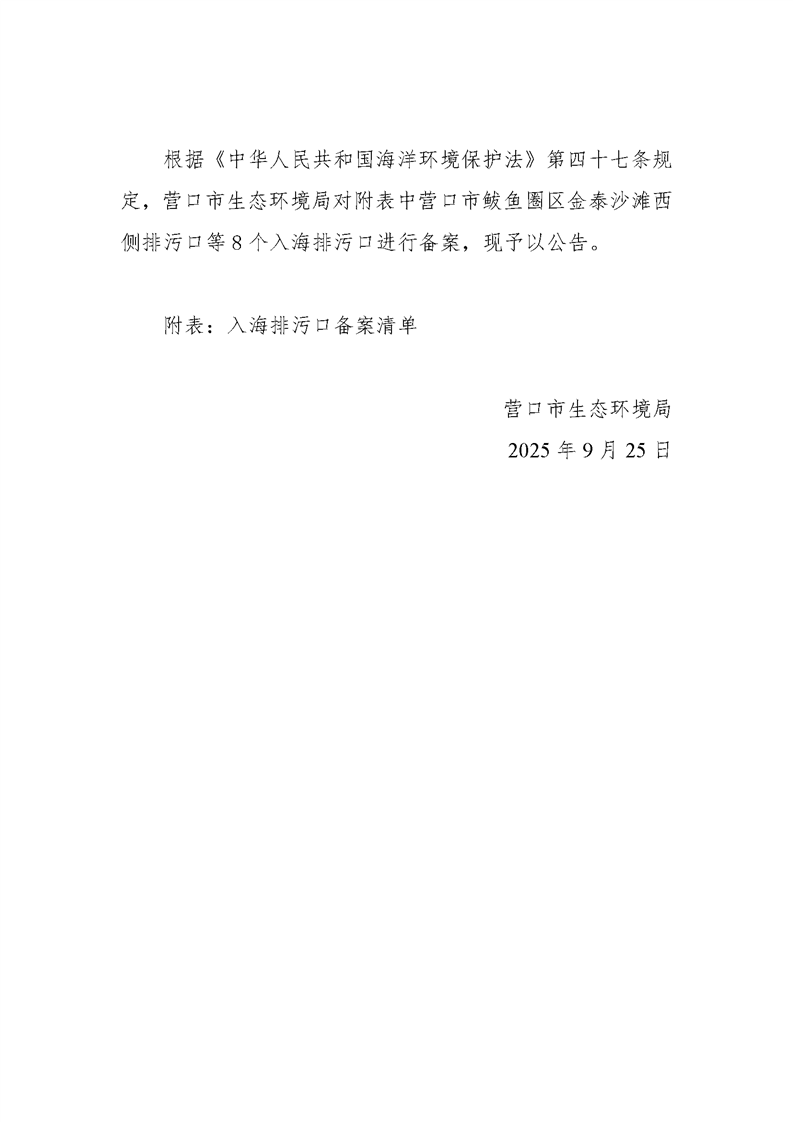 根据《中华人民共和国海洋环境保护法》第四十七条规定，营口市生态环境局对附表中营口市鲅鱼圈区金泰沙滩西侧排污口等8个入海排污口进行备案，现予以公告。

附表：入海排污口备案清单

营口市生态环境局
2025年9月25日